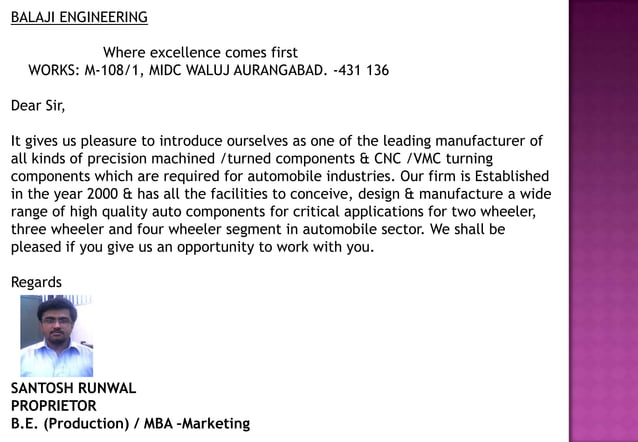 BALAJI ENGINEERING

Where excellence comes first
WORKS: M-108/1, MIDC WALUJ AURANGABAD. -431 136

Dear Sir,

It gives us pleasure to introduce ourselves as one of the leading manufacturer of all kinds of precision machined /turned components & CNC /VMC turning components which are required for automobile industries. Our firm is Established in the year 2000 & has all the facilities to conceive, design & manufacture a wide range of high quality auto components for critical applications for two wheeler, three wheeler and four wheeler segment in automobile sector. We shall be pleased if you give us an opportunity to work with you.

Regards

SANTOSH RUNWAL
PROPRIETOR
B.E. (Production) / MBA -Marketing